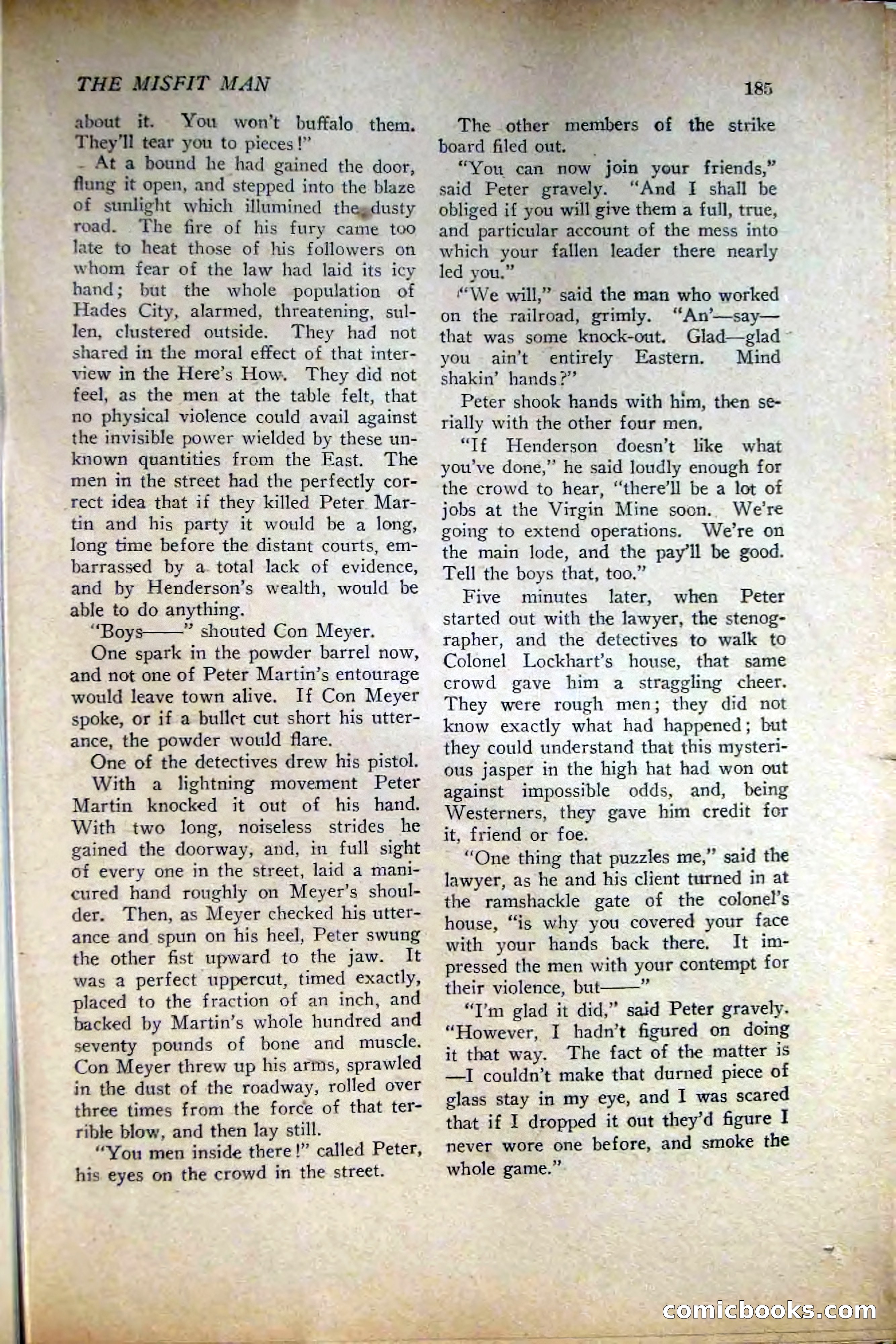 THE MISFIT MAN

185

about it. You won't buffalo them. They'll tear you to pieces!"

At a bound he had gained the door, flung it open, and stepped into the blaze of sunlight which illumined the dusty road. The fire of his fury came too late to heat those of his followers on whom fear of the law had laid its icy hand; but the whole population of Hades City, alarmed, threatening, sullen, clustered outside. They had not shared in the moral effect of that interview in the Here's How. They did not feel, as the men at the table felt, that no physical violence could avail against the invisible power wielded by these unknown quantities from the East. The men in the street had the perfectly correct idea that if they killed Peter Martin and his party it would be a long, long time before the distant courts, embarrassed by a total lack of evidence, and by Henderson's wealth, would be able to do anything.

"Boys——" shouted Con Meyer.

One spark in the powder barrel now, and not one of Peter Martin's entourage would leave town alive. If Con Meyer spoke, or if a bullet cut short his utterance, the powder would flare.

One of the detectives drew his pistol.

With a lightning movement Peter Martin knocked it out of his hand. With two long, noiseless strides he gained the doorway, and, in full sight of every one in the street, laid a manicured hand roughly on Meyer's shoulder. Then, as Meyer checked his utterance and spun on his heel, Peter swung the other fist upward to the jaw. It was a perfect uppercut, timed exactly, placed to the fraction of an inch, and backed by Martin's whole hundred and seventy pounds of bone and muscle. Con Meyer threw up his arms, sprawled in the dust of the roadway, rolled over three times from the force of that terrible blow, and then lay still.

"You men inside there!" called Peter, his eyes on the crowd in the street.

The other members of the strike board filed out.

"You can now join your friends," said Peter gravely. "And I shall be obliged if you will give them a full, true, and particular account of the mess into which your fallen leader there nearly led you."

"We will," said the man who worked on the railroad, grimly. "An'—say—that was some knock-out. Glad—glad you ain't entirely Eastern. Mind shakin' hands?"

Peter shook hands with him, then serially with the other four men.

"If Henderson doesn't like what you've done," he said loudly enough for the crowd to hear, "there'll be a lot of jobs at the Virgin Mine soon. We're going to extend operations. We're on the main lode, and the pay'll be good. Tell the boys that, too."

Five minutes later, when Peter started out with the lawyer, the stenographer, and the detectives to walk to Colonel Lockhart's house, that same crowd gave him a straggling cheer. They were rough men; they did not know exactly what had happened; but they could understand that this mysterious jasper in the high hat had won out against impossible odds, and, being Westerners, they gave him credit for it, friend or foe.

"One thing that puzzles me," said the lawyer, as he and his client turned in at the ramshackle gate of the colonel's house, "is why you covered your face with your hands back there. It impressed the men with your contempt for their violence, but——"

"I'm glad it did," said Peter gravely. "However, I hadn't figured on doing it that way. The fact of the matter is —I couldn't make that durned piece of glass stay in my eye, and I was scared that if I dropped it out they'd figure I never wore one before, and smoke the whole game."

comicbooks.com